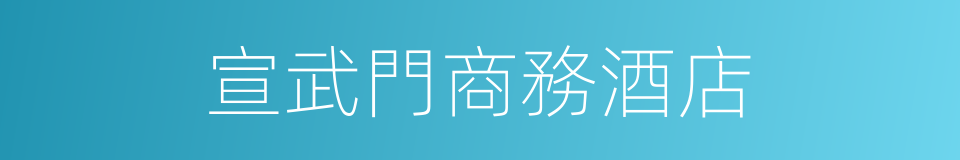 宣武門商務酒店